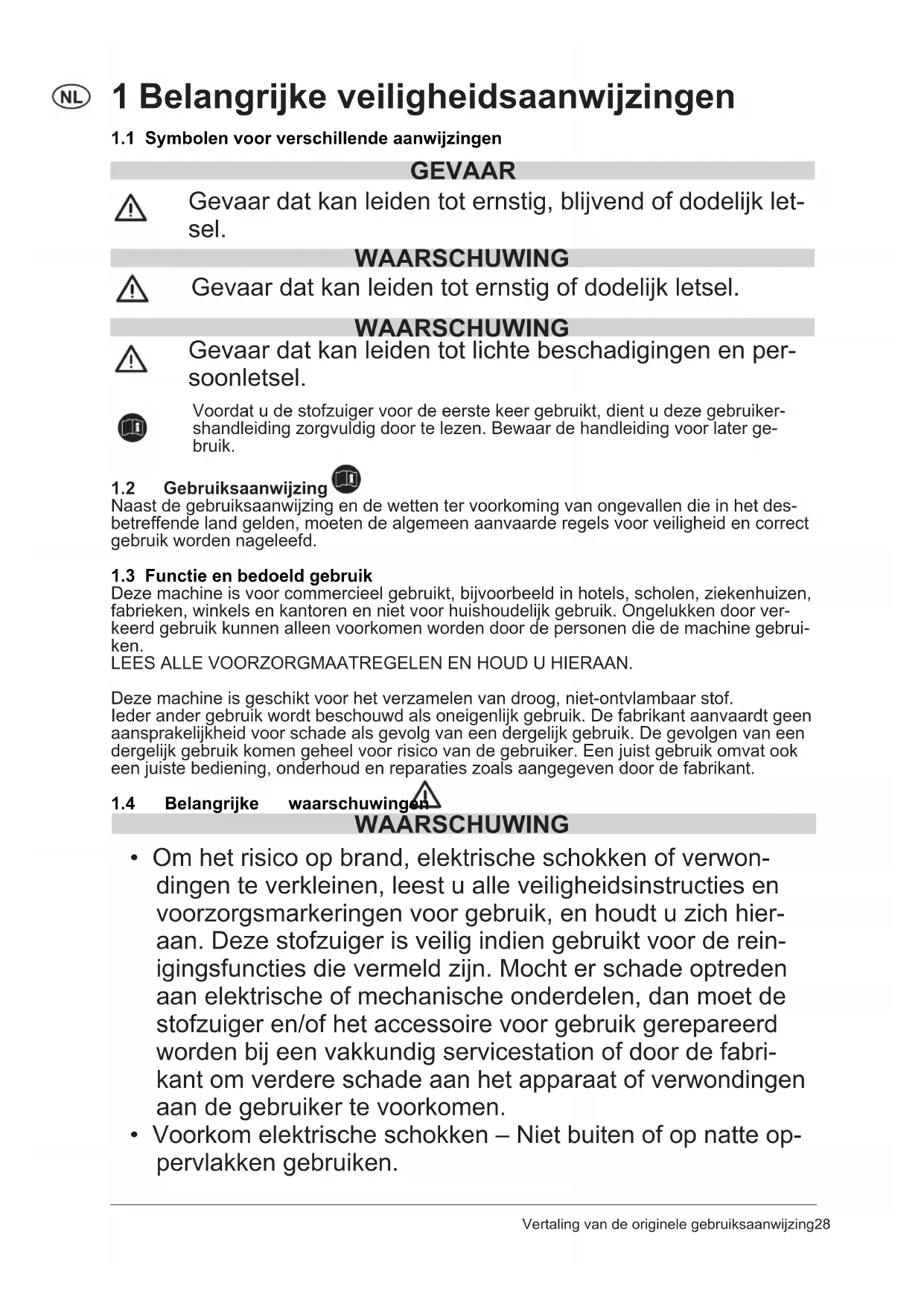 NL

1 Belangrijke veiligheidsaanwijzingen

1.1 Symbolen voor verschillende aanwijzingen

GEVAAR

Gevaar dat kan leiden tot ernstig, blijvend of dodelijk letsel.

WAARSCHUWING

Gevaar dat kan leiden tot ernstig of dodelijk letsel.

WAARSCHUWING

Gevaar dat kan leiden tot lichte beschadigingen en persoonletsel.

Voordat u de stofzuiger voor de eerste keer gebruikt, dient u deze gebruikershandleiding zorgvuldig door te lezen. Bewaar de handleiding voor later gebruik.

1.2 Gebruiksaanwijzing
Naast de gebruiksaanwijzing en de wetten ter voorkoming van ongevallen die in het desbetreffende land gelden, moeten de algemeen aanvaarde regels voor veiligheid en correct gebruik worden nageleefd.

1.3 Functie en bedoeld gebruik
Deze machine is voor commercieel gebruikt, bijvoorbeeld in hotels, scholen, ziekenhuizen, fabrieken, winkels en kantoren en niet voor huishoudelijk gebruik. Ongelukken door verkeerd gebruik kunnen alleen voorkomen worden door de personen die de machine gebruiken.
LEES ALLE VOORZORGMAATREGELEN EN HOUD U HIERAAN.

Deze machine is geschikt voor het verzamelen van droog, niet-ontvlambaar stof.
Ieder ander gebruik wordt beschouwd als oneigenlijk gebruik. De fabrikant aanvaardt geen aansprakelijkheid voor schade als gevolg van een dergelijk gebruik. De gevolgen van een dergelijk gebruik komen geheel voor risico van de gebruiker. Een juist gebruik omvat ook een juiste bediening, onderhoud en reparaties zoals aangegeven door de fabrikant.

1.4 Belangrijke waarschuwingen

WAARSCHUWING

• Om het risico op brand, elektrische schokken of verwondingen te verkleinen, leest u alle veiligheidsinstructies en voorzorgsmarkeringen voor gebruik, en houdt u zich hieraan. Deze stofzuiger is veilig indien gebruikt voor de reinigingsfuncties die vermeld zijn. Mocht er schade optreden aan elektrische of mechanische onderdelen, dan moet de stofzuiger en/of het accessoire voor gebruik gerepareerd worden bij een vakkundig servicestation of door de fabrikant om verdere schade aan het apparaat of verwondingen aan de gebruiker te voorkomen.
• Voorkom elektrische schokken – Niet buiten of op natte oppervlakken gebruiken.

Vertaling van de originele gebruiksaanwijzing28